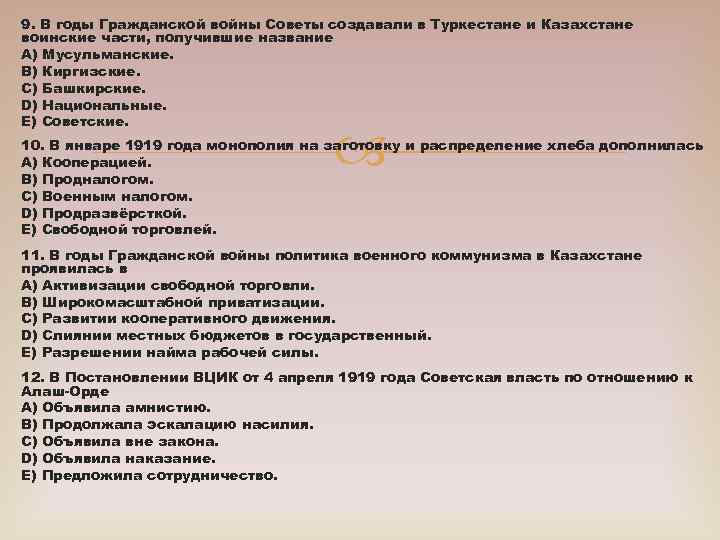 9. В годы Гражданской войны Советы создавали в Туркестане и Казахстане воинские части, получившие название
A) Мусульманские.
B) Киргизские.
C) Башкирские.
D) Национальные.
E) Советские.

10. В январе 1919 года монополия на заготовку и распределение хлеба дополнилась
A) Кооперацией.
B) Продналогом.
C) Военным налогом.
D) Продразвёрсткой.
E) Свободной торговлей.

11. В годы Гражданской войны политика военного коммунизма в Казахстане проявилась в
A) Активизации свободной торговли.
B) Широкомасштабной приватизации.
C) Развитии кооперативного движения.
D) Слиянии местных бюджетов в государственный.
E) Разрешении найма рабочей силы.

12. В Постановлении ВЦИК от 4 апреля 1919 года Советская власть по отношению к Алаш-Орде
A) Объявила амнистию.
B) Продолжала эскалацию насилия.
C) Объявила вне закона.
D) Объявила наказание.
E) Предложила сотрудничество.